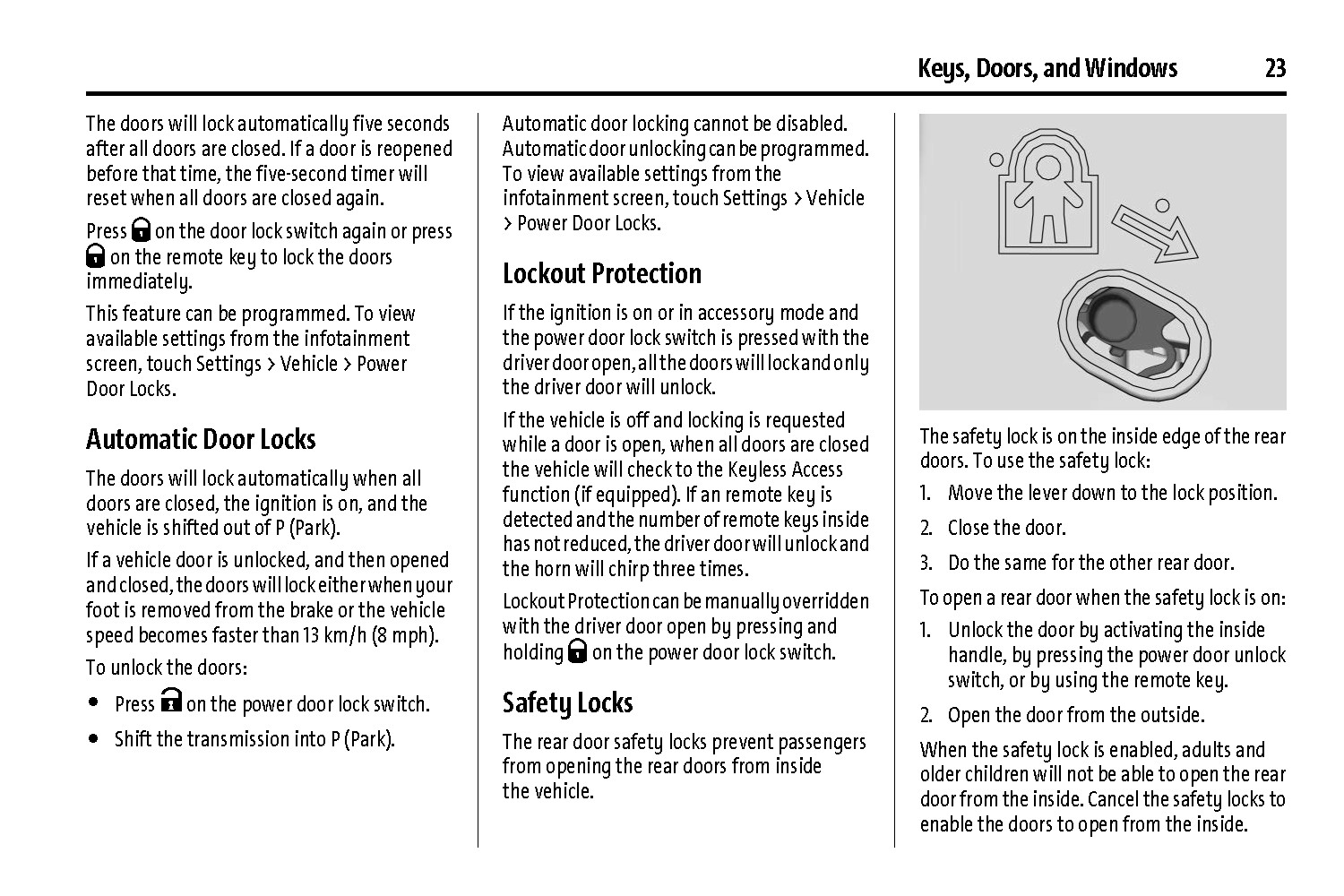 Keys, Doors, and Windows 23

The doors will lock automatically five seconds after all doors are closed. If a door is reopened before that time, the five-second timer will reset when all doors are closed again.

Press on the door lock switch again or press on the remote key to lock the doors immediately.

This feature can be programmed. To view available settings from the infotainment screen, touch Settings > Vehicle > Power Door Locks.

Automatic Door Locks

The doors will lock automatically when all doors are closed, the ignition is on, and the vehicle is shifted out of P (Park).

If a vehicle door is unlocked, and then opened and closed, the doors will lock either when your foot is removed from the brake or the vehicle speed becomes faster than 13 km/h (8 mph).

To unlock the doors:

• Press on the power door lock switch.

• Shift the transmission into P (Park).

Automatic door locking cannot be disabled. Automatic door unlocking can be programmed. To view available settings from the infotainment screen, touch Settings > Vehicle > Power Door Locks.

Lockout Protection

If the ignition is on or in accessory mode and the power door lock switch is pressed with the driver door open, all the doors will lock and only the driver door will unlock.

If the vehicle is off and locking is requested while a door is open, when all doors are closed the vehicle will check to the Keyless Access function (if equipped). If an remote key is detected and the number of remote keys inside has not reduced, the driver door will unlock and the horn will chirp three times.

Lockout Protection can be manually overridden with the driver door open by pressing and holding on the power door lock switch.

Safety Locks

The rear door safety locks prevent passengers from opening the rear doors from inside the vehicle.

The safety lock is on the inside edge of the rear doors. To use the safety lock:

1. Move the lever down to the lock position.

2. Close the door.

3. Do the same for the other rear door.

To open a rear door when the safety lock is on:

1. Unlock the door by activating the inside handle, by pressing the power door unlock switch, or by using the remote key.

2. Open the door from the outside.

When the safety lock is enabled, adults and older children will not be able to open the rear door from the inside. Cancel the safety locks to enable the doors to open from the inside.